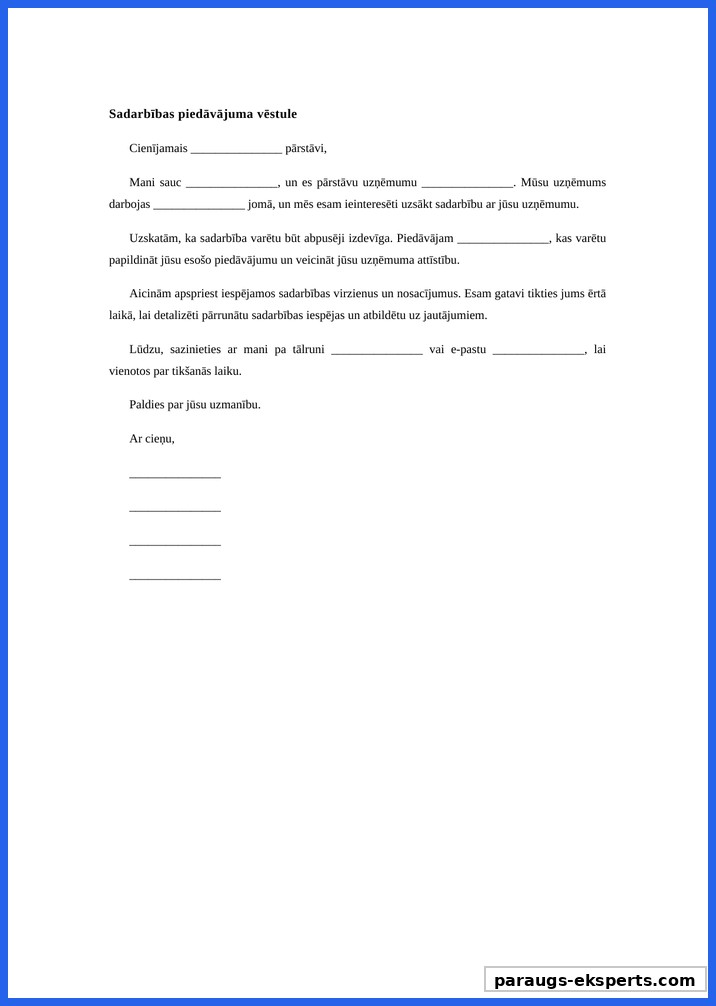 **Sadarbības piedāvājuma vēstule**

Cienījamais _______________ pārstāvi,

Mani sauc _______________, un es pārstāvu uzņēmumu _______________. Mūsu uzņēmums darbojas _______________ jomā, un mēs esam ieinteresēti uzsākt sadarbību ar jūsu uzņēmumu.

Uzskatām, ka sadarbība varētu būt abpusēji izdevīga. Piedāvājam _______________, kas varētu papildināt jūsu esošo piedāvājumu un veicināt jūsu uzņēmuma attīstību.

Aicinām apspriest iespējamos sadarbības virzienus un nosacījumus. Esam gatavi tikties jums ērtā laikā, lai detalizēti pārrunātu sadarbības iespējas un atbildētu uz jautājumiem.

Lūdzu, sazinieties ar mani pa tālruni _______________ vai e-pastu _______________, lai vienotos par tikšanās laiku.

Paldies par jūsu uzmanību.

Ar cieņu,

_______________

_______________

_______________

_______________

paraugs-eksperts.com